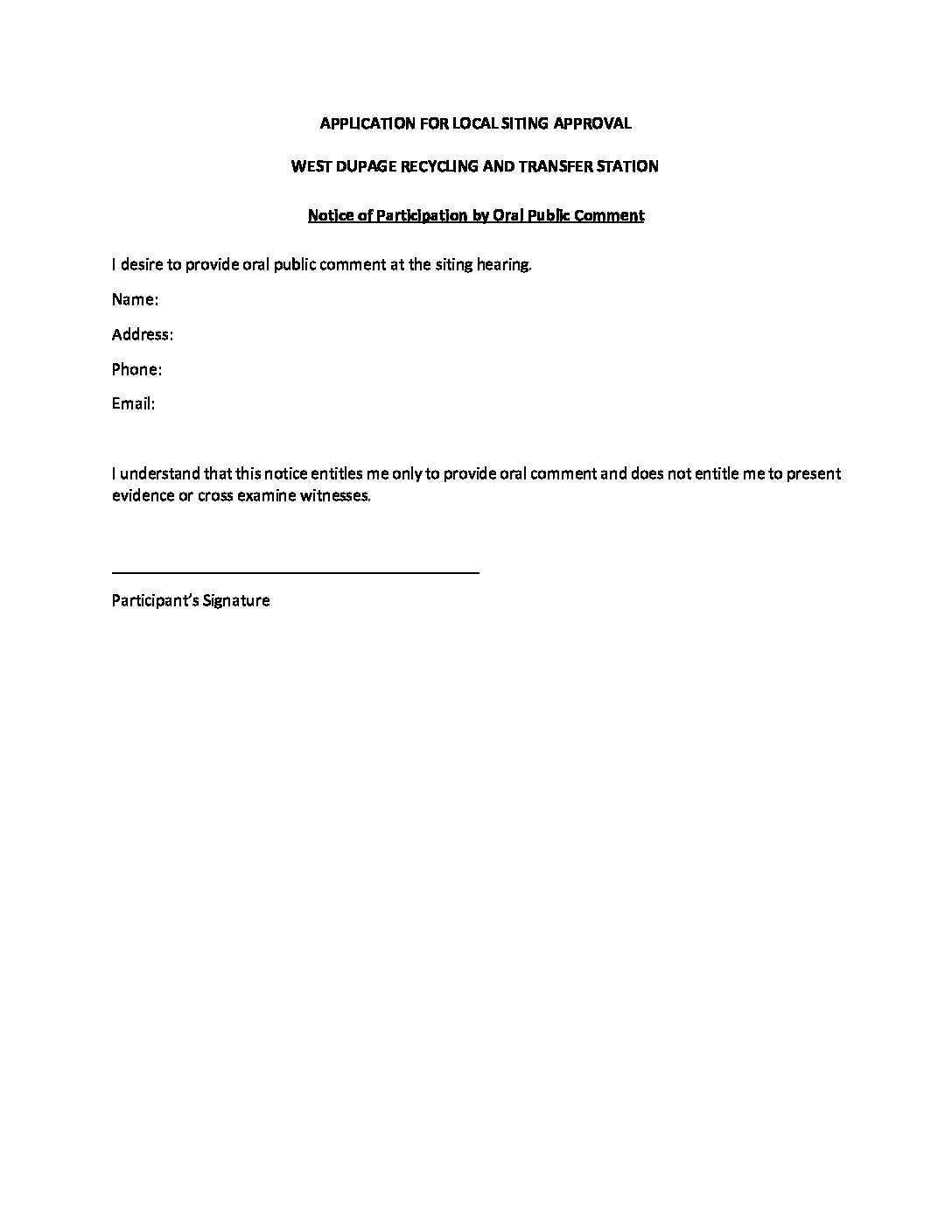 APPLICATION FOR LOCAL SITING APPROVAL

WEST DUPAGE RECYCLING AND TRANSFER STATION

Notice of Participation by Oral Public Comment

I desire to provide oral public comment at the siting hearing.

Name:

Address:

Phone:

Email:

I understand that this notice entitles me only to provide oral comment and does not entitle me to present evidence or cross examine witnesses.

Participant's Signature